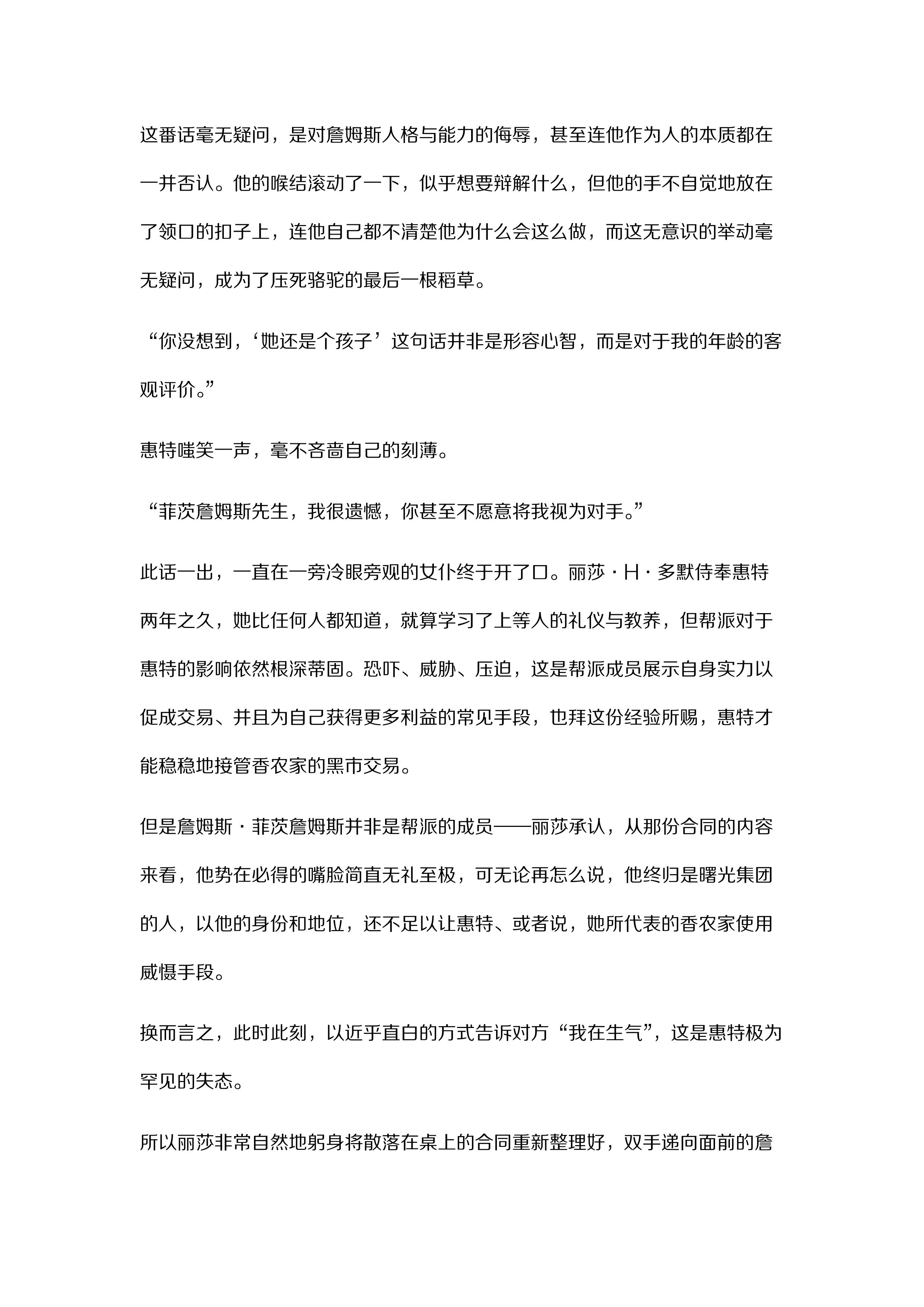 这番话毫无疑问，是对詹姆斯人格与能力的侮辱，甚至连他作为人的本质都在一并否认。他的喉结滚动了一下，似乎想要辩解什么，但他的手不自觉地放在了领口的扣子上，连他自己都不清楚他为什么会这么做，而这无意识的举动毫无疑问，成为了压死骆驼的最后一根稻草。

“你没想到，‘她还是个孩子’这句话并非是形容心智，而是对于我的年龄的客观评价。”

惠特嗤笑一声，毫不吝啬自己的刻薄。

“菲茨詹姆斯先生，我很遗憾，你甚至不愿意将我视为对手。”

此话一出，一直在一旁冷眼旁观的女仆终于开了口。丽莎·H·多默侍奉惠特两年之久，她比任何人都知道，就算学习了上等人的礼仪与教养，但帮派对于惠特的影响依然根深蒂固。恐吓、威胁、压迫，这是帮派成员展示自身实力以促成交易、并且为自己获得更多利益的常见手段，也拜这份经验所赐，惠特才能稳稳地接管香农家的黑市交易。

但是詹姆斯·菲茨詹姆斯并非是帮派的成员——丽莎承认，从那份合同的内容来看，他势在必得的嘴脸简直无礼至极，可无论再怎么说，他终归是曙光集团的人，以他的身份和地位，还不足以让惠特、或者说，她所代表的香农家使用威慑手段。

换而言之，此时此刻，以近乎直白的方式告诉对方“我在生气”，这是惠特极为罕见的失态。

所以丽莎非常自然地躬身将散落在桌上的合同重新整理好，双手递向面前的詹